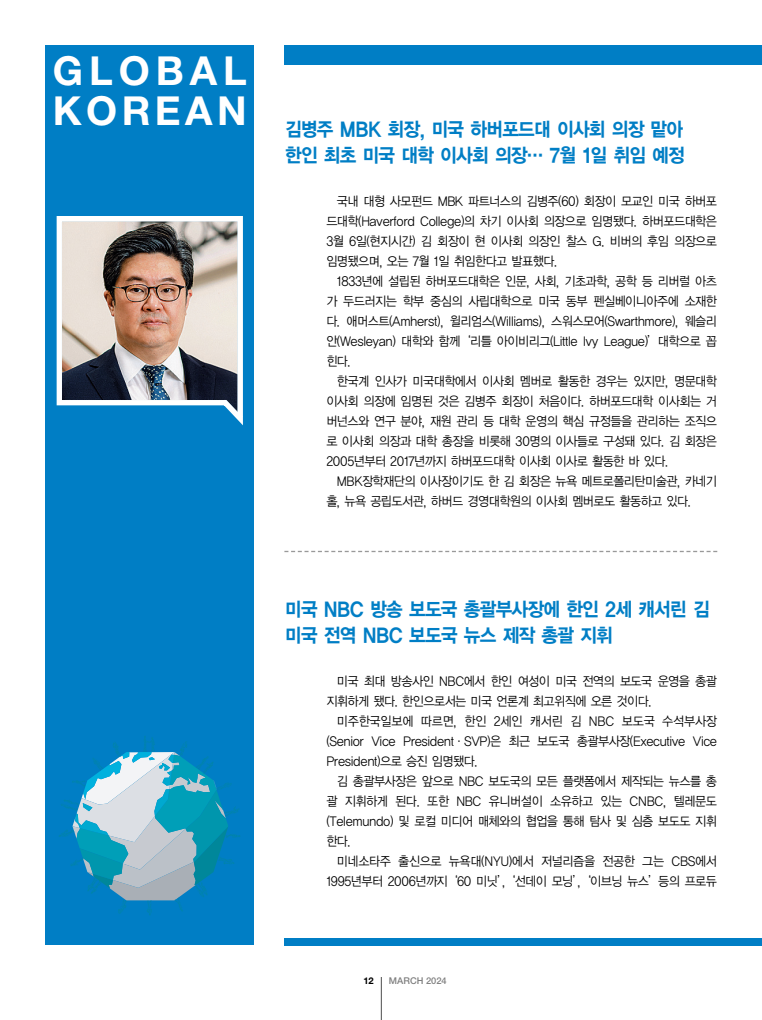 GLOBAL KOREAN

김병주 MBK 회장, 미국 하버포드대 이사회 의장 맡아
한인 최초 미국 대학 이사회 의장… 7월 1일 취임 예정

국내 대형 사모펀드 MBK 파트너스의 김병주(60) 회장이 모교인 미국 하버포드대학(Haverford College)의 차기 이사회 의장으로 임명됐다. 하버포드대학은 3월 6일(현지시간) 김 회장이 현 이사회 의장인 찰스 G. 비버의 후임 의장으로 임명됐으며, 오는 7월 1일 취임한다고 발표했다.

1833년에 설립된 하버포드대학은 인문, 사회, 기초과학, 공학 등 리버럴 아츠가 두드러지는 학부 중심의 사립대학으로 미국 동부 펜실베이니아주에 소재한다. 애머스트(Amherst), 윌리엄스(Williams), 스워스모어(Swarthmore), 웨슬리안(Wesleyan) 대학와 함께 '리틀 아이비리그(Little Ivy League)' 대학으로 꼽힌다.

한국계 인사가 미국대학에서 이사회 멤버로 활동한 경우는 있지만, 명문대학 이사회 의장에 임명된 것은 김병주 회장이 처음이다. 하버포드대학 이사회는 거버넌스와 연구 분야, 재원 관리 등 대학 운영의 핵심 규정들을 관리하는 조직으로 이사회 의장과 대학 총장을 비롯해 30명의 이사들로 구성돼 있다. 김 회장은 2005년부터 2017년까지 하버포드대학 이사회 이사로 활동한 바 있다.

MBK장학재단의 이사장이기도 한 김 회장은 뉴욕 메트로폴리탄미술관, 카네기홀, 뉴욕 공립도서관, 하버드 경영대학원의 이사회 멤버로도 활동하고 있다.

미국 NBC 방송 보도국 총괄부사장에 한인 2세 캐서린 김
미국 전역 NBC 보도국 뉴스 제작 총괄 지휘

미국 최대 방송사인 NBC에서 한인 여성이 미국 전역의 보도국 운영을 총괄 지휘하게 됐다. 한인으로서는 미국 언론계 최고위직에 오른 것이다.

미주한국일보에 따르면, 한인 2세인 캐서린 김 NBC 보도국 수석부사장(Senior Vice President · SVP)은 최근 보도국 총괄부사장(Executive Vice President)으로 승진 임명됐다.

김 총괄부사장은 앞으로 NBC 보도국의 모든 플랫폼에서 제작되는 뉴스를 총괄 지휘하게 된다. 또한 NBC 유니버설이 소유하고 있는 CNBC, 텔레문도(Telemundo) 및 로컬 미디어 매체와의 협업을 통해 탐사 및 심층 보도도 지휘한다.

미네소타주 출신으로 뉴욕대(NYU)에서 저널리즘을 전공한 그는 CBS에서 1995년부터 2006년까지 '60 미닛', '선데이 모닝', '이브닝 뉴스' 등의 프로듀

12 MARCH 2024